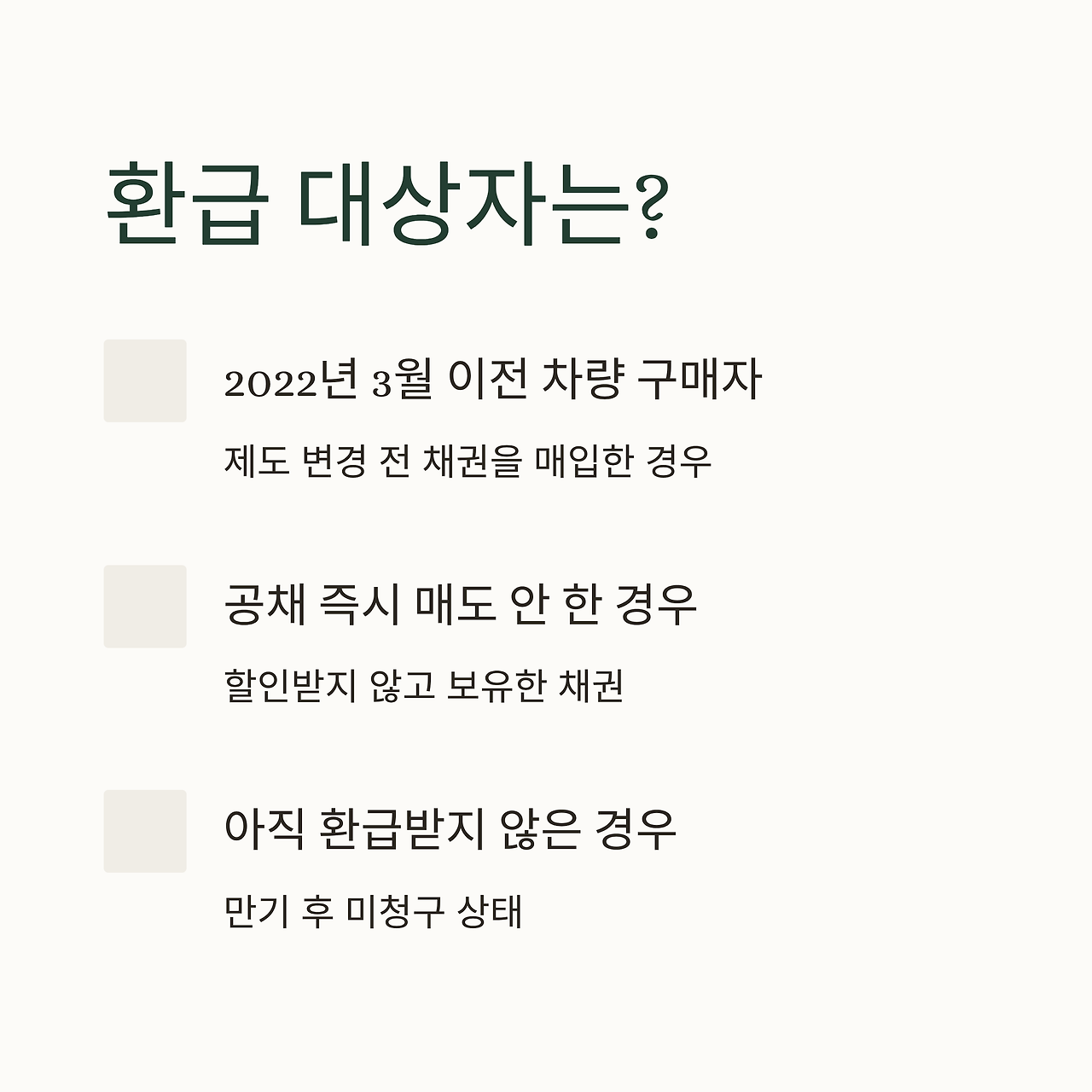 환급 대상자는?

☐ 2022년 3월 이전 차량 구매자

제도 변경 전 채권을 매입한 경우

☐ 공채 즉시 매도 안 한 경우

할인받지 않고 보유한 채권

☐ 아직 환급받지 않은 경우

만기 후 미청구 상태